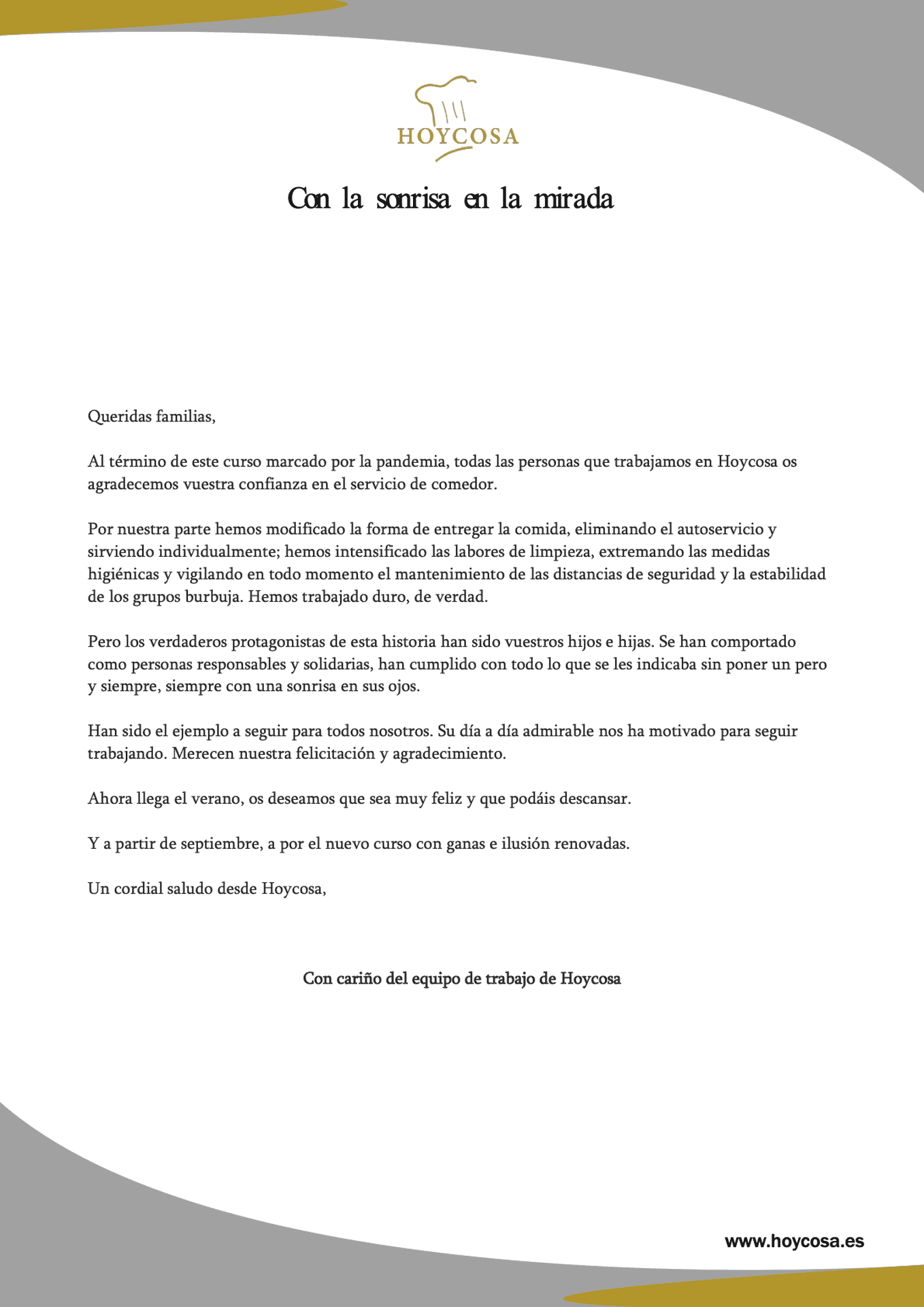 HOYCOSA

Con la sonrisa en la mirada

Queridas familias,

Al término de este curso marcado por la pandemia, todas las personas que trabajamos en Hoycosa os agradecemos vuestra confianza en el servicio de comedor.

Por nuestra parte hemos modificado la forma de entregar la comida, eliminando el autoservicio y sirviendo individualmente; hemos intensificado las labores de limpieza, extremando las medidas higiénicas y vigilando en todo momento el mantenimiento de las distancias de seguridad y la estabilidad de los grupos burbuja. Hemos trabajado duro, de verdad.

Pero los verdaderos protagonistas de esta historia han sido vuestros hijos e hijas. Se han comportado como personas responsables y solidarias, han cumplido con todo lo que se les indicaba sin poner un pero y siempre, siempre con una sonrisa en sus ojos.

Han sido el ejemplo a seguir para todos nosotros. Su día a día admirable nos ha motivado para seguir trabajando. Merecen nuestra felicitación y agradecimiento.

Ahora llega el verano, os deseamos que sea muy feliz y que podáis descansar.

Y a partir de septiembre, a por el nuevo curso con ganas e ilusión renovadas.

Un cordial saludo desde Hoycosa,

Con cariño del equipo de trabajo de Hoycosa

www.hoycosa.es